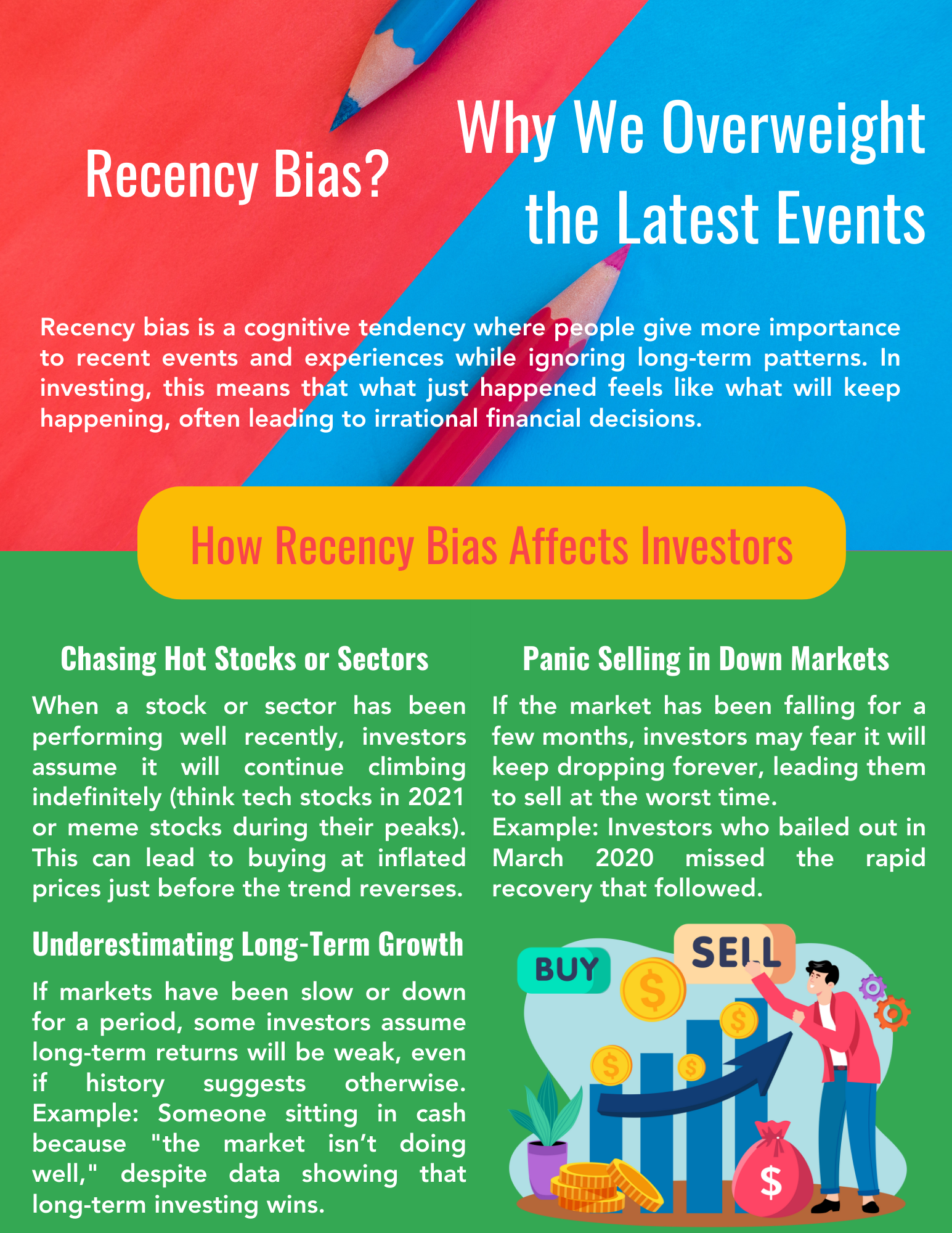 Recency Bias?

Why We Overweight the Latest Events

Recency bias is a cognitive tendency where people give more importance to recent events and experiences while ignoring long-term patterns. In investing, this means that what just happened feels like what will keep happening, often leading to irrational financial decisions.

How Recency Bias Affects Investors

Chasing Hot Stocks or Sectors

When a stock or sector has been performing well recently, investors assume it will continue climbing indefinitely (think tech stocks in 2021 or meme stocks during their peaks). This can lead to buying at inflated prices just before the trend reverses.

Underestimating Long-Term Growth

If markets have been slow or down for a period, some investors assume long-term returns will be weak, even if history suggests otherwise. Example: Someone sitting in cash because "the market isn't doing well," despite data showing that long-term investing wins.

Panic Selling in Down Markets

If the market has been falling for a few months, investors may fear it will keep dropping forever, leading them to sell at the worst time.
Example: Investors who bailed out in March 2020 missed the rapid recovery that followed.

BUY

SELL

$

$

$

$

$